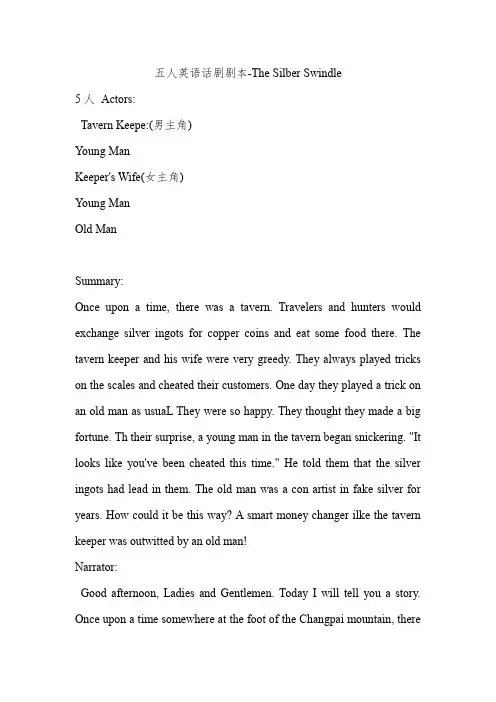 五人英语话剧剧本-The Silber Swindle

5 人 Actors:

Tavern Keepe:(男主角)

Young Man

Keeper's Wife(女主角)

Young Man

Old Man

Summary:

Once upon a time, there was a tavern. Travelers and hunters would exchange silver ingots for copper coins and eat some food there. The tavern keeper and his wife were very greedy. They always played tricks on the scales and cheated their customers. One day they played a trick on an old man as usuaL They were so happy. They thought they made a big fortune. Th their surprise, a young man in the tavern began snickering. "It looks like you've been cheated this time." He told them that the silver ingots had lead in them. The old man was a con artist in fake silver for years. How could it be this way? A smart money changer ilke the tavern keeper was outwitted by an old man!

Narrator:

Good afternoon, Ladies and Gentlemen. Today I will tell you a story. Once upon a time somewhere at the foot of the Changpai mountain, there